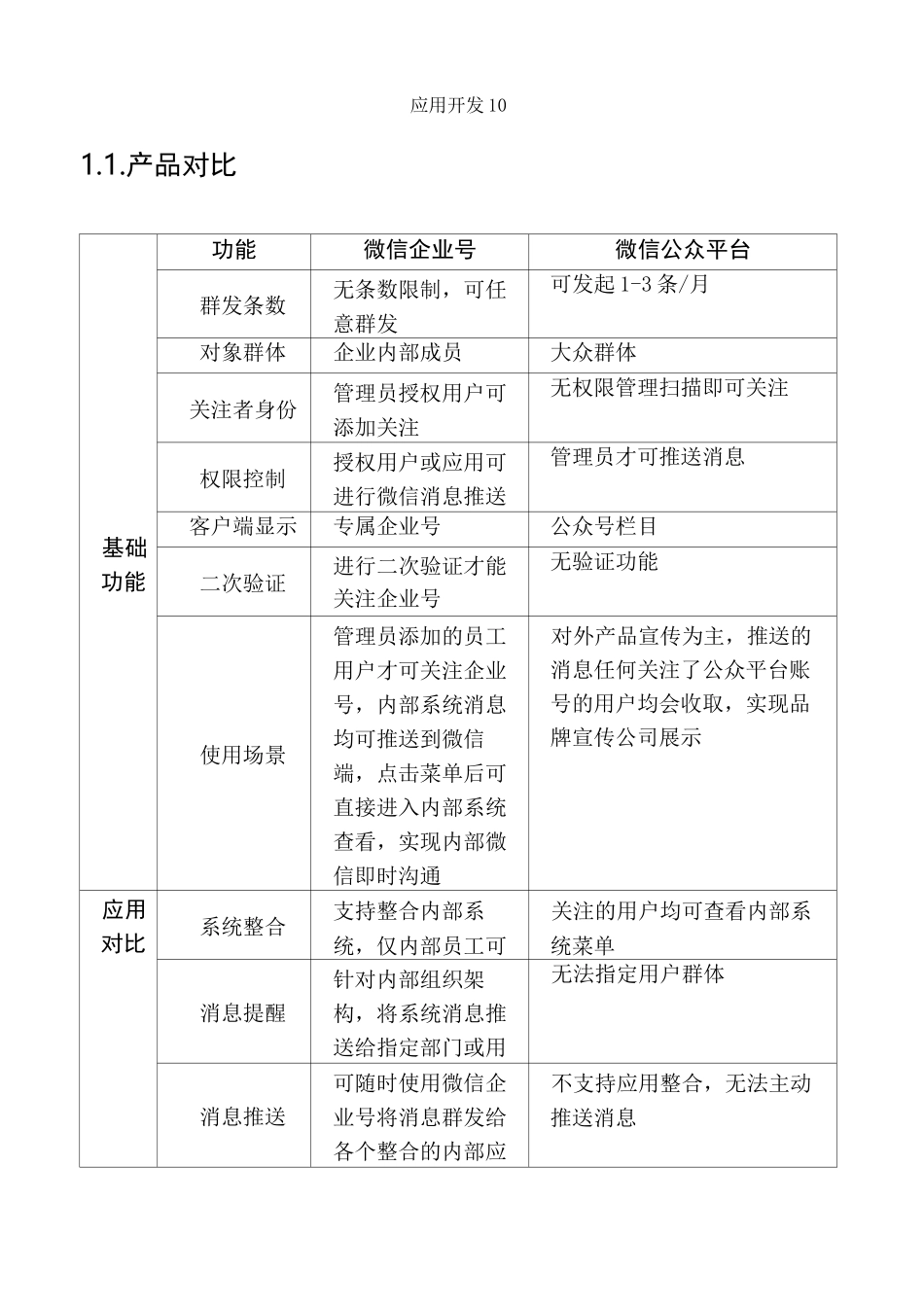 应用开发 10

1.1.产品对比

|  | 功能 | 微信企业号 | 微信公众平台 |
|---|---|---|---|
| 基础功能 | 群发条数 | 无条数限制，可任意群发 | 可发起 1-3 条/月 |
|  | 对象群体 | 企业内部成员 | 大众群体 |
|  | 关注者身份 | 管理员授权用户可添加关注 | 无权限管理扫描即可关注 |
|  | 权限控制 | 授权用户或应用可进行微信消息推送 | 管理员才可推送消息 |
|  | 客户端显示 | 专属企业号 | 公众号栏目 |
|  | 二次验证 | 进行二次验证才能关注企业号 | 无验证功能 |
|  | 使用场景 | 管理员添加的员工用户才可关注企业号，内部系统消息均可推送到微信端，点击菜单后可直接进入内部系统查看，实现内部微信即时沟通 | 对外产品宣传为主，推送的消息任何关注了公众平台账号的用户均会收取，实现品牌宣传公司展示 |
| 应用对比 | 系统整合 | 支持整合内部系统，仅内部员工可 | 关注的用户均可查看内部系统菜单 |
|  | 消息提醒 | 针对内部组织架构，将系统消息推送给指定部门或用 | 无法指定用户群体 |
|  | 消息推送 | 可随时使用微信企业号将消息群发给各个整合的内部应 | 不支持应用整合，无法主动推送消息 |